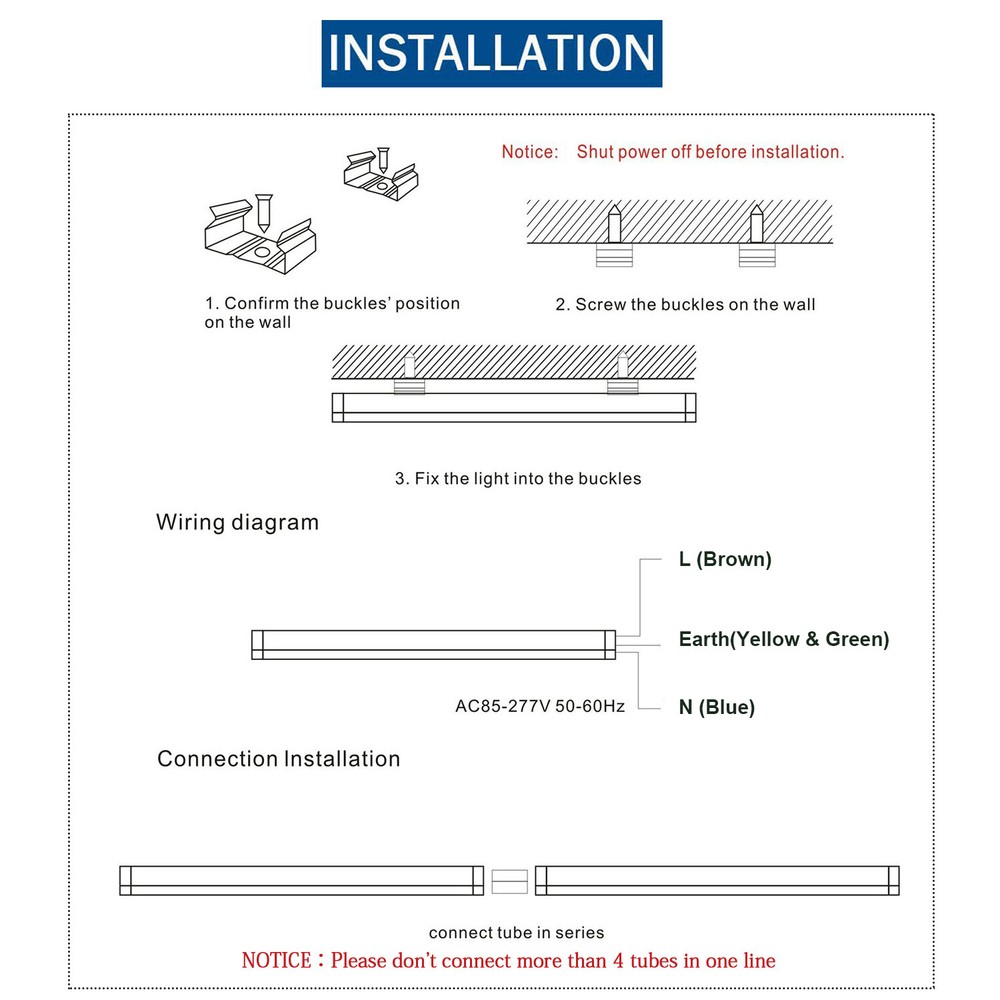 INSTALLATION

Notice: Shut power off before installation.

1. Confirm the buckles' position on the wall

2. Screw the buckles on the wall

3. Fix the light into the buckles

Wiring diagram

L (Brown)

Earth(Yellow & Green)

AC85-277V 50-60Hz

N (Blue)

Connection Installation

connect tube in series

NOTICE：Please don't connect more than 4 tubes in one line